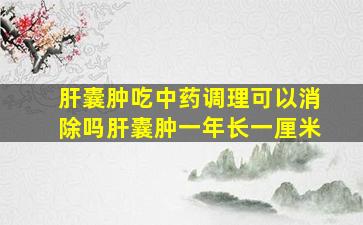 肝囊肿吃中药调理可以消除吗肝囊肿一年长一厘米